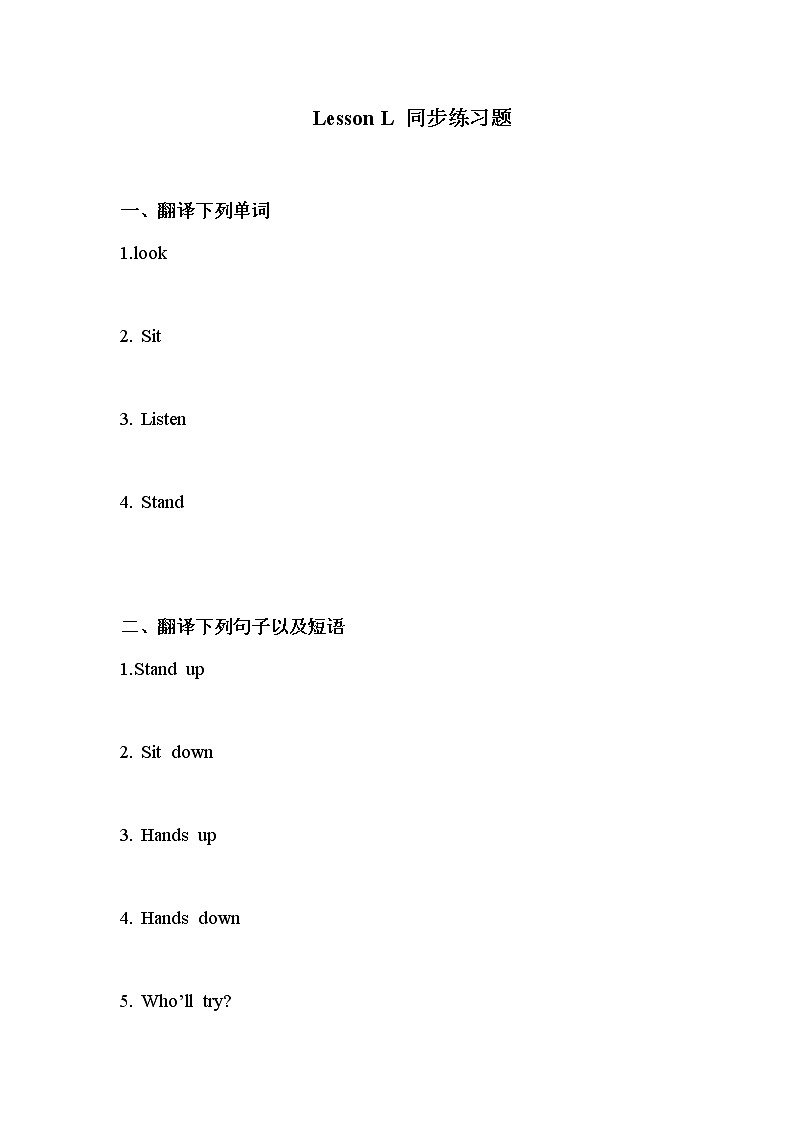 Lesson L 同步练习题

一、翻译下列单词

1.look

2. Sit

3. Listen

4. Stand

二、翻译下列句子以及短语

1.Stand up

2. Sit down

3. Hands up

4. Hands down

5. Who’ll try?